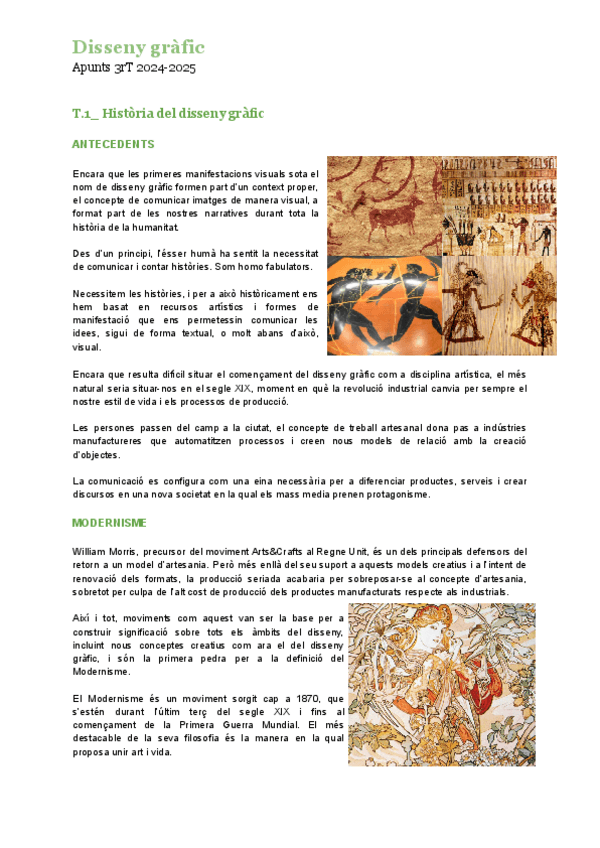 Disseny gràfic
Apunts 3rT 2024-2025

T.1_ Història del disseny gràfic

ANTECEDENTS

Encara que les primeres manifestacions visuals sota el nom de disseny gràfic formen part d'un context proper, el concepte de comunicar imatges de manera visual, a format part de les nostres narratives durant tota la història de la humanitat.

Des d'un principi, l'ésser humà ha sentit la necessitat de comunicar i contar històries. Som homo fabulators.

Necessitem les històries, i per a això històricament ens hem basat en recursos artístics i formes de manifestació que ens permetessin comunicar les idees, sigui de forma textual, o molt abans d'això, visual.

Encara que resulta difícil situar el començament del disseny gràfic com a disciplina artística, el més natural seria situar-nos en el segle XIX, moment en què la revolució industrial canvia per sempre el nostre estil de vida i els processos de producció.

Les persones passen del camp a la ciutat, el concepte de treball artesanal dona pas a indústries manufactureres que automatitzen processos i creen nous models de relació amb la creació d'objectes.

La comunicació es configura com una eina necessària per a diferenciar productes, serveis i crear discursos en una nova societat en la qual els mass media prenen protagonisme.

MODERNISME

William Morris, precursor del moviment Arts&Crafts al Regne Unit, és un dels principals defensors del retorn a un model d'artesania. Però més enllà del seu suport a aquests models creatius i a l'intent de renovació dels formats, la producció seriada acabaria per sobreposar-se al concepte d'artesania, sobretot per culpa de l'alt cost de producció dels productes manufacturats respecte als industrials.

Així i tot, moviments com aquest van ser la base per a construir significació sobre tots els àmbits del disseny, incluint nous conceptes creatius com ara el del disseny gràfic, i són la primera pedra per a la definició del Modernisme.

El Modernisme és un moviment sorgit cap a 1870, que s'estén durant l'últim terç del segle XIX i fins al començament de la Primera Guerra Mundial. El més destacable de la seva filosofia és la manera en la qual proposa unir art i vida.